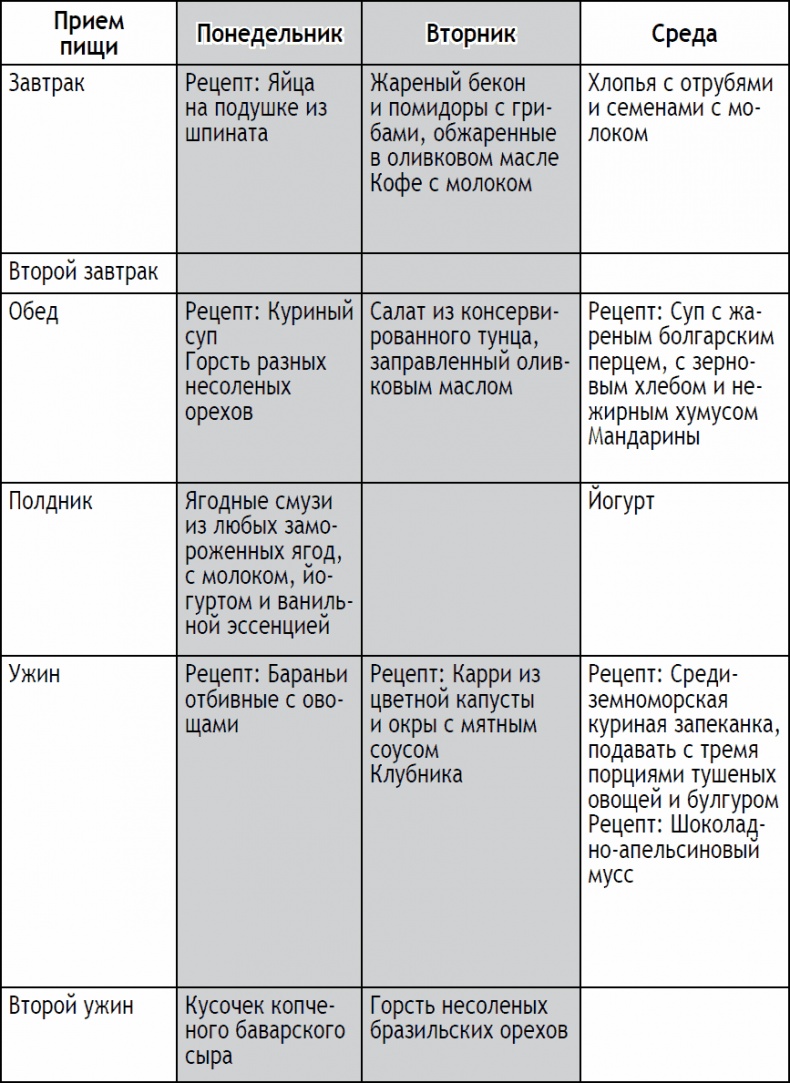 | Прием пищи | Понедельник | Вторник | Среда |
|---|---|---|---|
| Завтрак | Рецепт: Яйца на подушке из шпината | Жареный бекон и помидоры с грибами, обжаренные в оливковом масле Кофе с молоком | Хлопья с отрубями и семенами с молоком |
| Второй завтрак | | | |
| Обед | Рецепт: Куриный суп Горсть разных несоленых орехов | Салат из консервированного тунца, заправленный оливковым маслом | Рецепт: Суп с жареным болгарским перцем, с зерновым хлебом и нежирным хумусом Мандарины |
| Полдник | Ягодные смузи из любых замороженных ягод, с молоком, йогуртом и ванильной эссенцией | | Йогурт |
| Ужин | Рецепт: Бараньи отбивные с овощами | Рецепт: Карри из цветной капусты и окры с мятным соусом Клубника | Рецепт: Средиземноморская куриная запеканка, подавать с тремя порциями тушеных овощей и булгуром Рецепт: Шоколадно-апельсиновый мусс |
| Второй ужин | Кусочек копченого баварского сыра | Горсть несоленых бразильских орехов | |